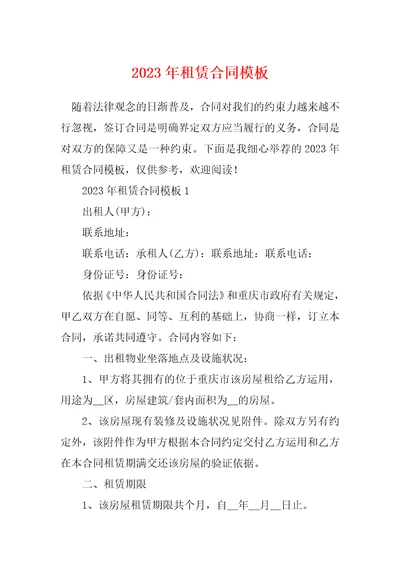 2023 年租赁合同模板

随着法律观念的日渐普及，合同对我们的约束力越来越不行忽视，签订合同是明确界定双方应当履行的义务，合同是对双方的保障又是一种约束。下面是我细心举荐的 2023 年租赁合同模板，仅供参考，欢迎阅读！

2023 年租赁合同模板 1

出租人(甲方)：

联系地址：

联系电话：承租人(乙方)：联系地址：联系电话：

身份证号：身份证号：

依据《中华人民共和国合同法》和重庆市政府有关规定，甲乙双方在自愿、同等、互利的基础上，协商一样，订立本合同，承诺共同遵守。合同内容如下：

一、出租物业坐落地点及设施状况：

1、甲方将其拥有的位于重庆市该房屋租给乙方运用，用途为__区，房屋建筑/套内面积为__的房屋。

2、该房屋现有装修及设施状况见附件。除双方另有约定外，该附件作为甲方根据本合同约定交付乙方运用和乙方在本合同租赁期满交还该房屋的验证依据。

二、租赁期限

1、该房屋租赁期限共个月，自__年__月__日止。